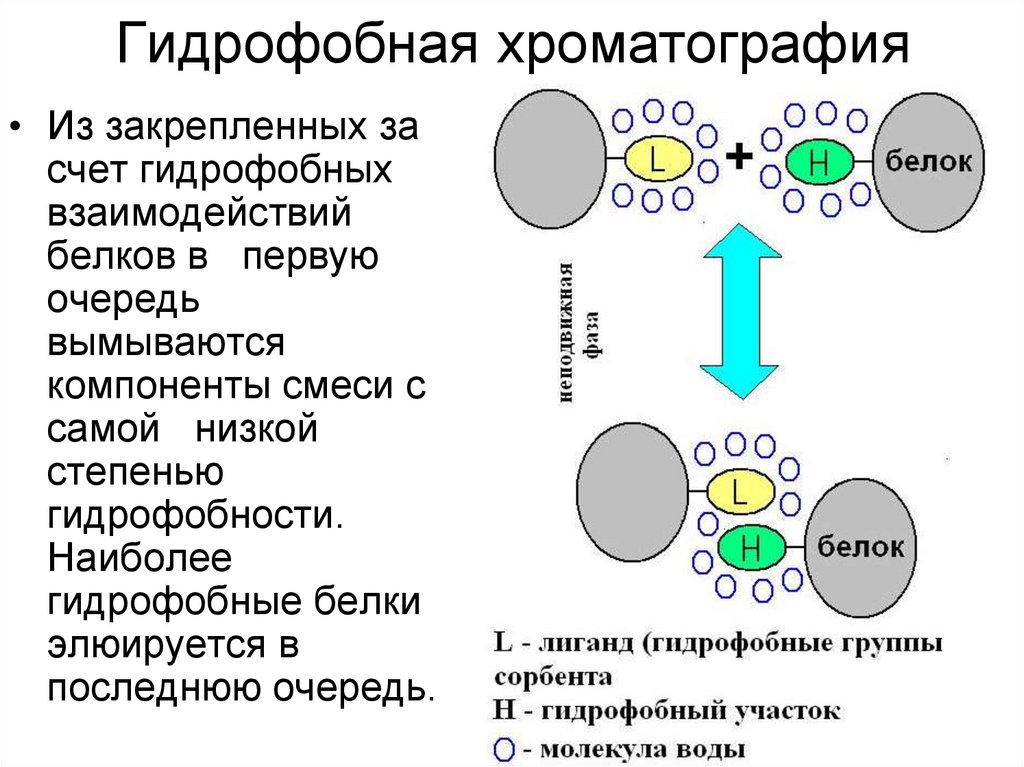 Гидрофобная хроматография

• Из закрепленных за счет гидрофобных взаимодействий белков в первую очередь вымываются компоненты смеси с самой низкой степенью гидрофобности. Наиболее гидрофобные белки элюируется в последнюю очередь.

L + H белок

неподвижная фаза

L
H белок

L - лиганд (гидрофобные группы сорбента
H - гидрофобный участок
○ - молекула воды